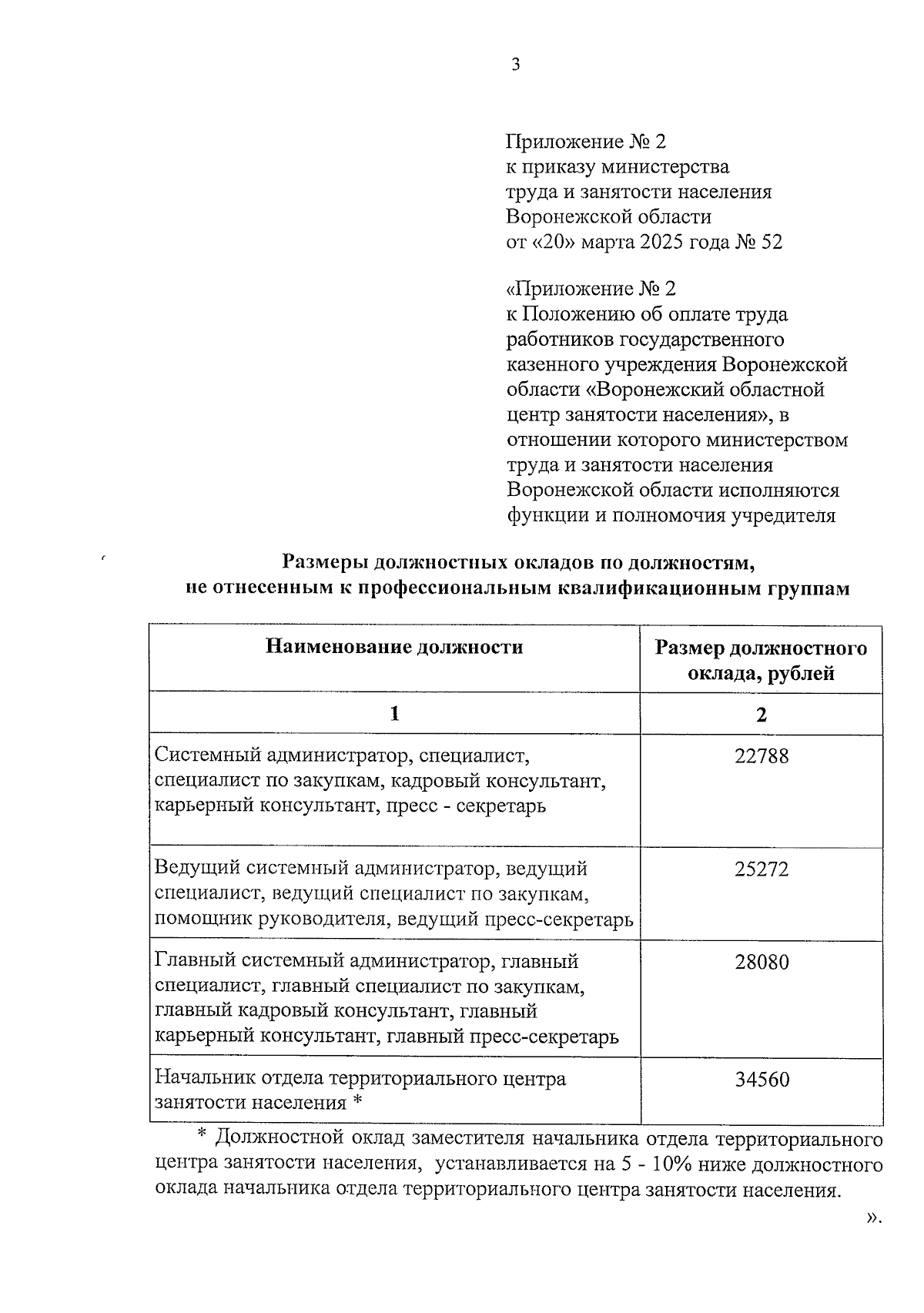 3

Приложение № 2
к приказу министерства
труда и занятости населения
Воронежской области
от «20» марта 2025 года № 52

«Приложение № 2
к Положению об оплате труда работников государственного казенного учреждения Воронежской области «Воронежский областной центр занятости населения», в отношении которого министерством труда и занятости населения Воронежской области исполняются функции и полномочия учредителя

Размеры должностных окладов по должностям, не отнесенным к профессиональным квалификационным группам

| Наименование должности | Размер должностного оклада, рублей |
|---|---|
| 1 | 2 |
| Системный администратор, специалист, специалист по закупкам, кадровый консультант, карьерный консультант, пресс - секретарь | 22788 |
| Ведущий системный администратор, ведущий специалист, ведущий специалист по закупкам, помощник руководителя, ведущий пресс-секретарь | 25272 |
| Главный системный администратор, главный специалист, главный специалист по закупкам, главный кадровый консультант, главный карьерный консультант, главный пресс-секретарь | 28080 |
| Начальник отдела территориального центра занятости населения * | 34560 |

* Должностной оклад заместителя начальника отдела территориального центра занятости населения, устанавливается на 5 - 10% ниже должностного оклада начальника отдела территориального центра занятости населения.

».